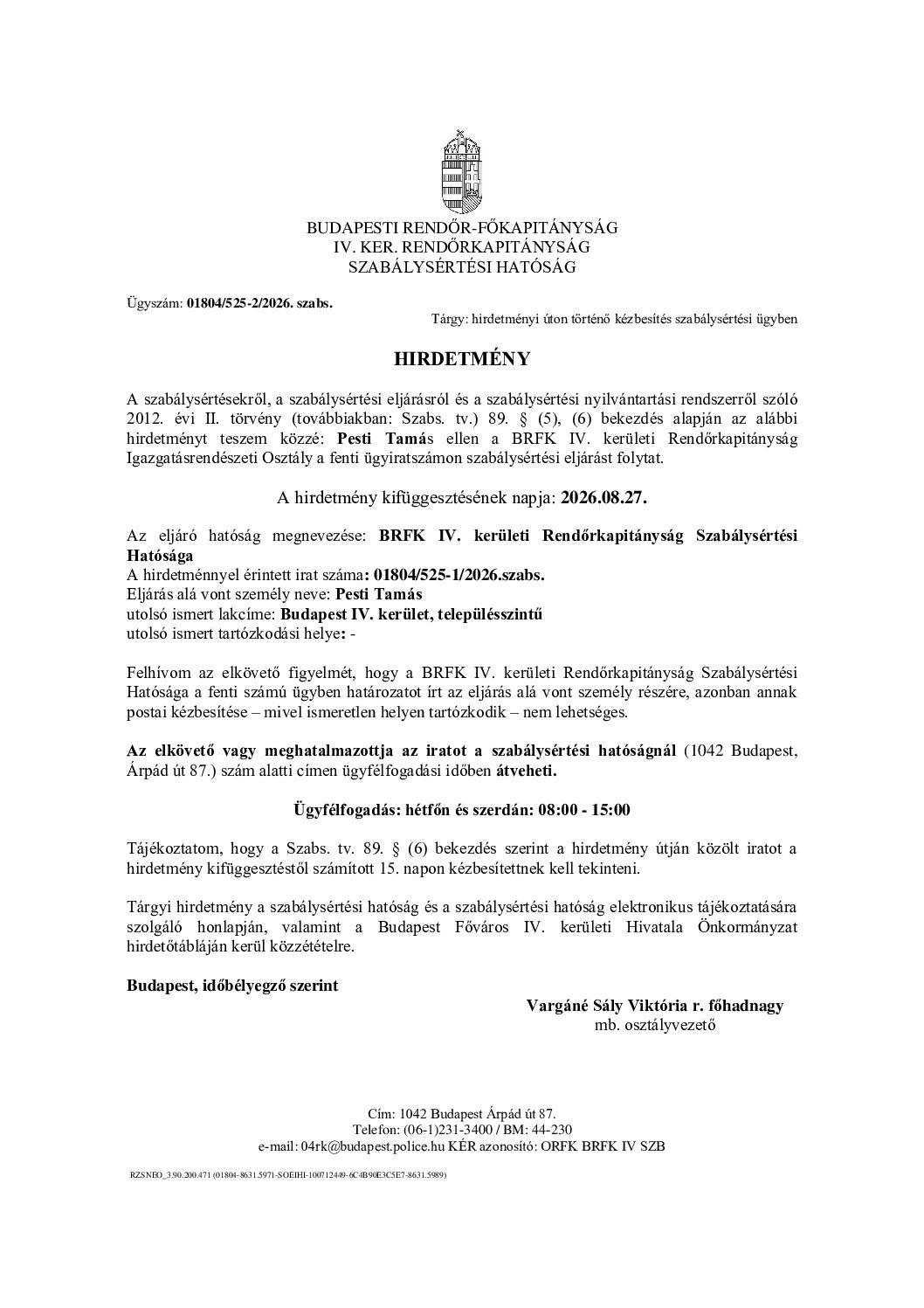 BUDAPESTI RENDŐR-FŐKAPITÁNYSÁG
IV. KER. RENDŐRKAPITÁNYSÁG
SZABÁLYSÉRTÉSI HATÓSÁG

Ügyszám: 01804/525-2/2026. szabs.

Tárgy: hirdetményi úton történő kézbesítés szabálysértési ügyben

HIRDETMÉNY

A szabálysértésekről, a szabálysértési eljárásról és a szabálysértési nyilvántartási rendszerről szóló 2012. évi II. törvény (továbbiakban: Szabs. tv.) 89. § (5), (6) bekezdés alapján az alábbi hirdetményt teszem közzé: Pesti Tamás ellen a BRFK IV. kerületi Rendőrkapitányság Igazgatásrendészeti Osztály a fenti ügyiratszámon szabálysértési eljárást folytat.

A hirdetmény kifüggesztésének napja: 2026.08.27.

Az eljáró hatóság megnevezése: BRFK IV. kerületi Rendőrkapitányság Szabálysértési Hatósága
A hirdetménnyel érintett irat száma: 01804/525-1/2026.szabs.
Eljárás alá vont személy neve: Pesti Tamás
utolsó ismert lakcíme: Budapest IV. kerület, településszintű
utolsó ismert tartózkodási helye: -

Felhívom az elkövető figyelmét, hogy a BRFK IV. kerületi Rendőrkapitányság Szabálysértési Hatósága a fenti számú ügyben határozatot írt az eljárás alá vont személy részére, azonban annak postai kézbesítése – mivel ismeretlen helyen tartózkodik – nem lehetséges.

Az elkövető vagy meghatalmazottja az iratot a szabálysértési hatóságnál (1042 Budapest, Árpád út 87.) szám alatti címen ügyfélfogadási időben átveheti.

Ügyfélfogadás: hétfőn és szerdán: 08:00 - 15:00

Tájékoztatom, hogy a Szabs. tv. 89. § (6) bekezdés szerint a hirdetmény útján közölt iratot a hirdetmény kifüggesztéstől számított 15. napon kézbesítettnek kell tekinteni.

Tárgyi hirdetmény a szabálysértési hatóság és a szabálysértési hatóság elektronikus tájékoztatására szolgáló honlapján, valamint a Budapest Főváros IV. kerületi Hivatala Önkormányzat hirdetőtábláján kerül közzétételre.

Budapest, időbélyegző szerint

Vargáné Sály Viktória r. főhadnagy
mb. osztályvezető

Cím: 1042 Budapest Árpád út 87.
Telefon: (06-1)231-3400 / BM: 44-230
e-mail: 04rk@budapest.police.hu KÉR azonosító: ORFK BRFK IV SZB

RZSNEO_3.90.200.471 (01804-8631.5971-SOEIHI-100712449-6C4B90E3C5E7-8631.5989)